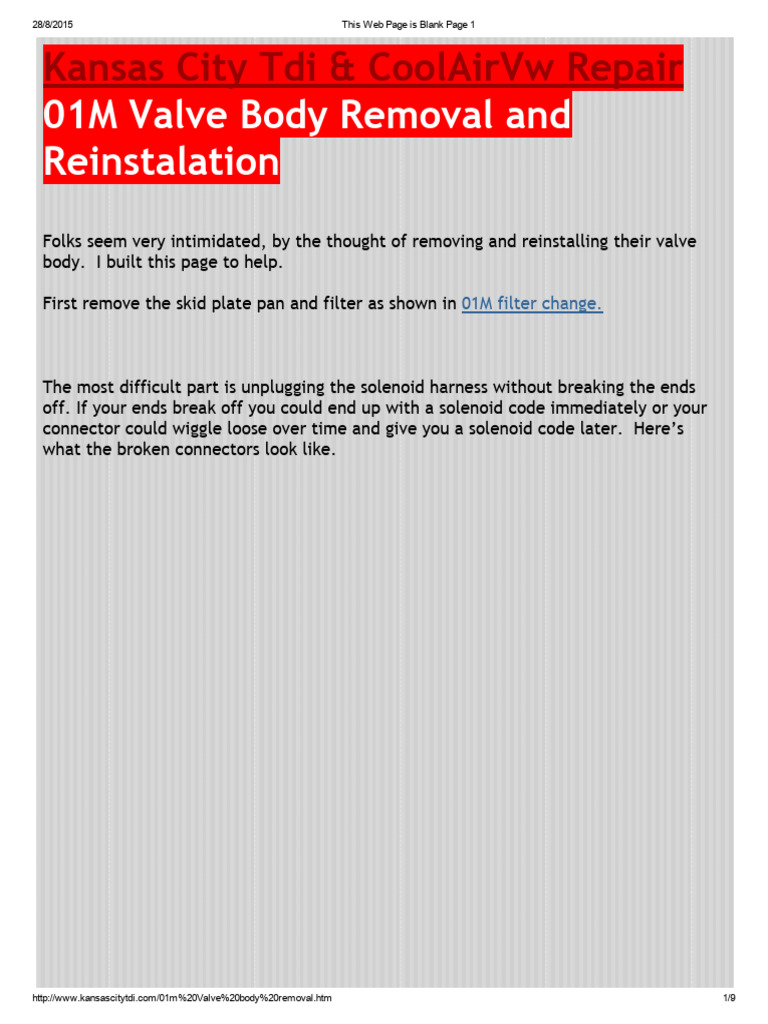 28/8/2015 This Web Page is Blank Page 1

Kansas City Tdi & CoolAirVw Repair

01M Valve Body Removal and Reinstalation

Folks seem very intimidated, by the thought of removing and reinstalling their valve body. I built this page to help.

First remove the skid plate pan and filter as shown in 01M filter change.

The most difficult part is unplugging the solenoid harness without breaking the ends off. If your ends break off you could end up with a solenoid code immediately or your connector could wiggle loose over time and give you a solenoid code later. Here's what the broken connectors look like.

http://www.kansascitytdi.com/01m%20Valve%20body%20removal.htm 1/9